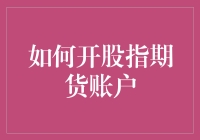 如何开股指期货账户